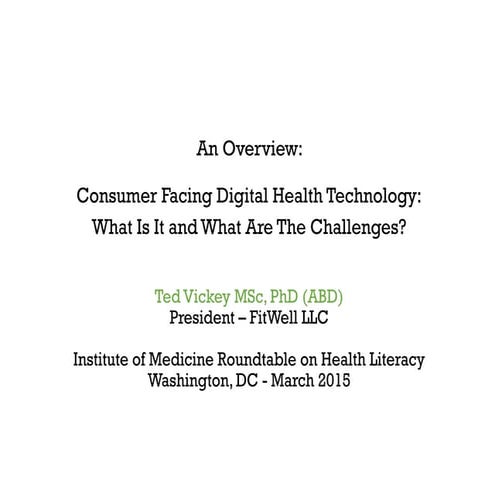 An Overview:

Consumer Facing Digital Health Technology:
What Is It and What Are The Challenges?

Ted Vickey MSc, PhD (ABD)
President – FitWell LLC

Institute of Medicine Roundtable on Health Literacy
Washington, DC - March 2015